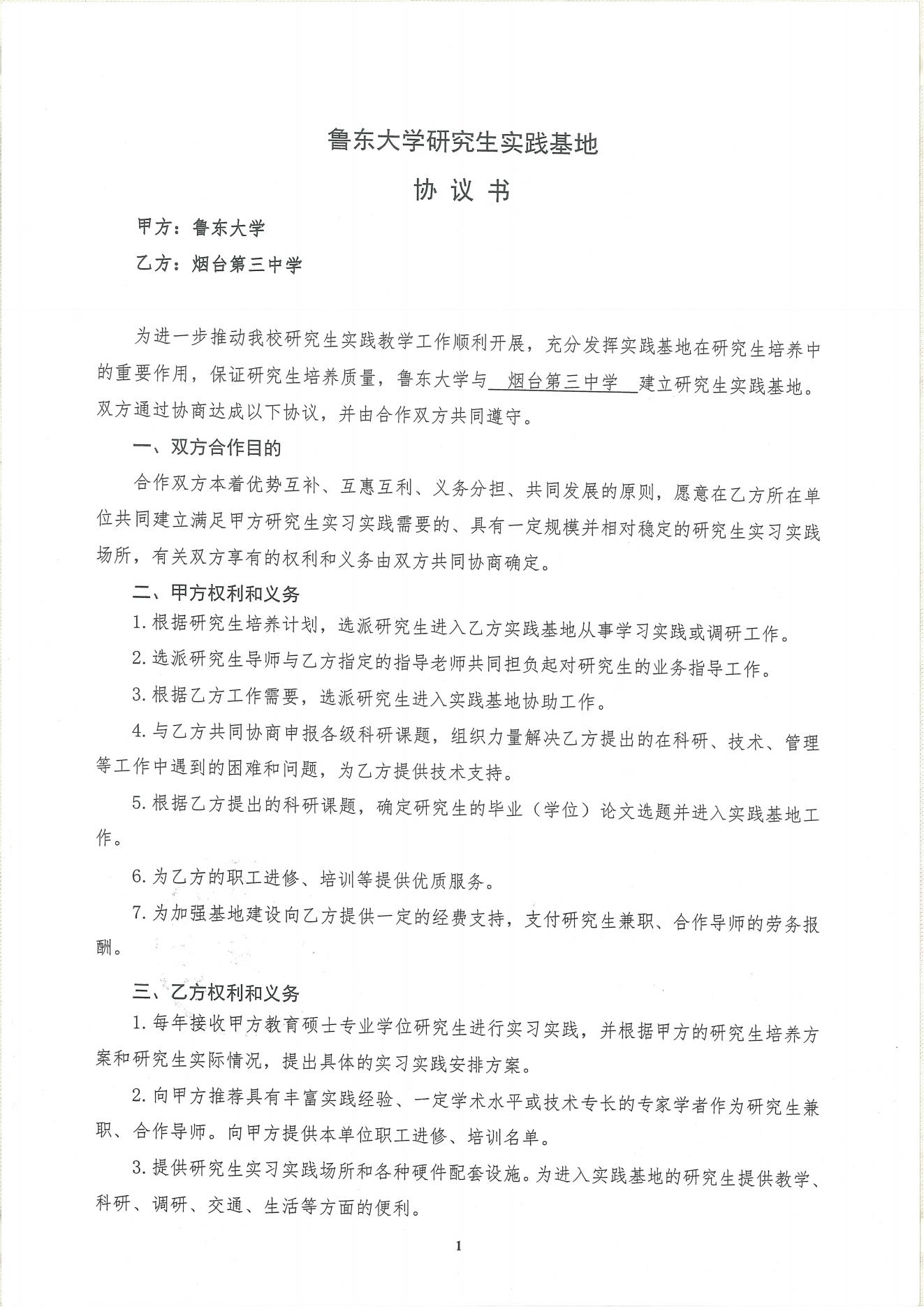 鲁东大学研究生实践基地

协 议 书

甲方：鲁东大学

乙方：烟台第三中学

为进一步推动我校研究生实践教学工作顺利开展，充分发挥实践基地在研究生培养中的重要作用，保证研究生培养质量，鲁东大学与 烟台第三中学 建立研究生实践基地。双方通过协商达成以下协议，并由合作双方共同遵守。

一、双方合作目的

合作双方本着优势互补、互惠互利、义务分担、共同发展的原则，愿意在乙方所在单位共同建立满足甲方研究生实习实践需要的、具有一定规模并相对稳定的研究生实习实践场所，有关双方享有的权利和义务由双方共同协商确定。

二、甲方权利和义务

1.根据研究生培养计划，选派研究生进入乙方实践基地从事学习实践或调研工作。

2.选派研究生导师与乙方指定的指导老师共同担负起对研究生的业务指导工作。

3.根据乙方工作需要，选派研究生进入实践基地协助工作。

4.与乙方共同协商申报各级科研课题，组织力量解决乙方提出的在科研、技术、管理等工作中遇到的困难和问题，为乙方提供技术支持。

5.根据乙方提出的科研课题，确定研究生的毕业（学位）论文选题并进入实践基地工作。

6.为乙方的职工进修、培训等提供优质服务。

7.为加强基地建设向乙方提供一定的经费支持，支付研究生兼职、合作导师的劳务报酬。

三、乙方权利和义务

1.每年接收甲方教育硕士专业学位研究生进行实习实践，并根据甲方的研究生培养方案和研究生实际情况，提出具体的实习实践安排方案。

2.向甲方推荐具有丰富实践经验、一定学术水平或技术专长的专家学者作为研究生兼职、合作导师。向甲方提供本单位职工进修、培训名单。

3.提供研究生实习实践场所和各种硬件配套设施。为进入实践基地的研究生提供教学、科研、调研、交通、生活等方面的便利。

1